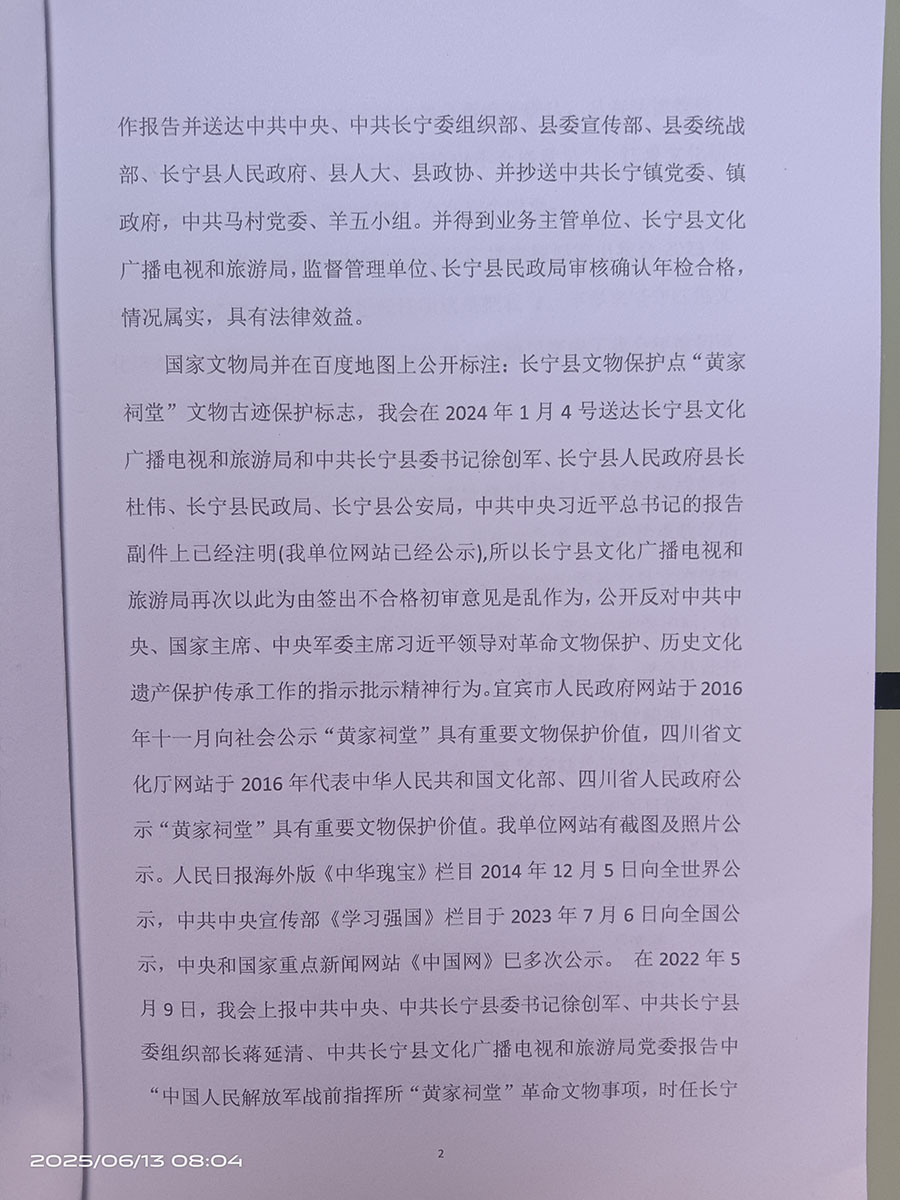 作报告并送达中共中央、中共长宁委组织部、县委宣传部、县委统战部、长宁县人民政府、县人大、县政协、并抄送中共长宁镇党委、镇政府，中共马村党委、羊五小组。并得到业务主管单位、长宁县文化广播电视和旅游局，监督管理单位、长宁县民政局审核确认年检合格，情况属实，具有法律效益。

国家文物局并在百度地图上公开标注：长宁县文物保护点“黄家祠堂”文物古迹保护标志，我会在 2024 年 1 月 4 号送达长宁县文化广播电视和旅游局和中共长宁县委书记徐创军、长宁县人民政府县长杜伟、长宁县民政局、长宁县公安局，中共中央习近平总书记的报告副件上已经注明(我单位网站已经公示),所以长宁县文化广播电视和旅游局再次以此为由签出不合格初审意见是乱作为，公开反对中共中央、国家主席、中央军委主席习近平领导对革命文物保护、历史文化遗产保护传承工作的指示批示精神行为。宜宾市人民政府网站于 2016 年十一月向社会公示“黄家祠堂”具有重要文物保护价值，四川省文化厅网站于 2016 年代表中华人民共和国文化部、四川省人民政府公示“黄家祠堂”具有重要文物保护价值。我单位网站有截图及照片公示。人民日报海外版《中华瑰宝》栏目 2014 年 12 月 5 日向全世界公示，中共中央宣传部《学习强国》栏目于 2023 年 7 月 6 日向全国公示，中央和国家重点新闻网站《中国网》已多次公示。 在 2022 年 5 月 9 日，我会上报中共中央、中共长宁县委书记徐创军、中共长宁县委组织部长蒋延清、中共长宁县文化广播电视和旅游局党委报告中“中国人民解放军战前指挥所“黄家祠堂”革命文物事项，时任长宁

2

2025/06/13 08:04